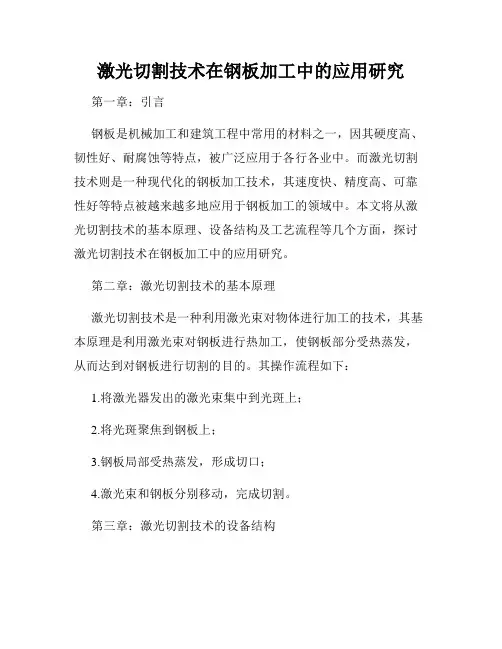 激光切割技术在钢板加工中的应用研究

第一章：引言

钢板是机械加工和建筑工程中常用的材料之一，因其硬度高、韧性好、耐腐蚀等特点，被广泛应用于各行各业中。而激光切割技术则是一种现代化的钢板加工技术，其速度快、精度高、可靠性好等特点被越来越多地应用于钢板加工的领域中。本文将从激光切割技术的基本原理、设备结构及工艺流程等几个方面，探讨激光切割技术在钢板加工中的应用研究。

第二章：激光切割技术的基本原理

激光切割技术是一种利用激光束对物体进行加工的技术，其基本原理是利用激光束对钢板进行热加工，使钢板部分受热蒸发，从而达到对钢板进行切割的目的。其操作流程如下：

1.将激光器发出的激光束集中到光斑上；

2.将光斑聚焦到钢板上；

3.钢板局部受热蒸发，形成切口；

4.激光束和钢板分别移动，完成切割。

第三章：激光切割技术的设备结构